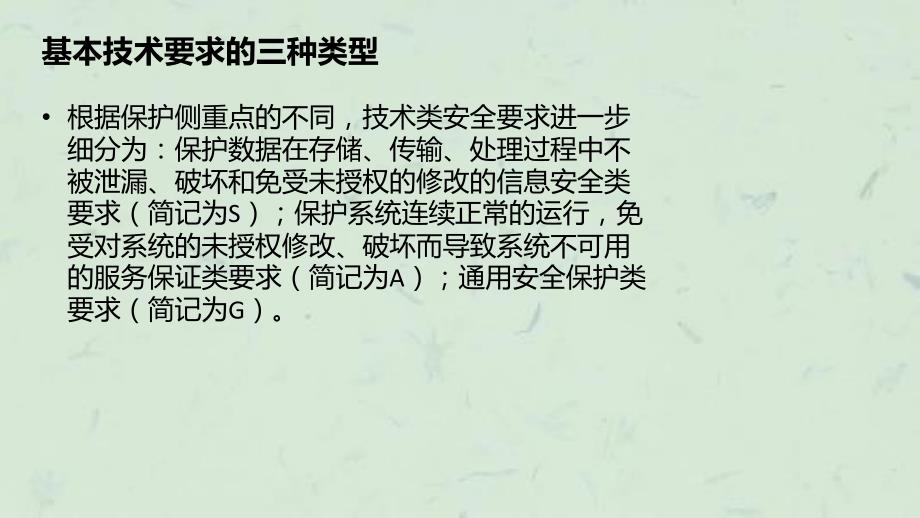 基本技术要求的三种类型

• 根据保护侧重点的不同，技术类安全要求进一步细分为：保护数据在存储、传输、处理过程中不被泄漏、破坏和免受未授权的修改的信息安全类要求（简记为S）；保护系统连续正常的运行，免受对系统的未授权修改、破坏而导致系统不可用的服务保证类要求（简记为A）；通用安全保护类要求（简记为G）。